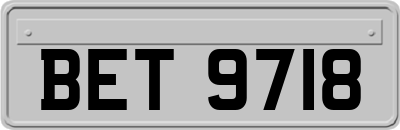 BET 9718